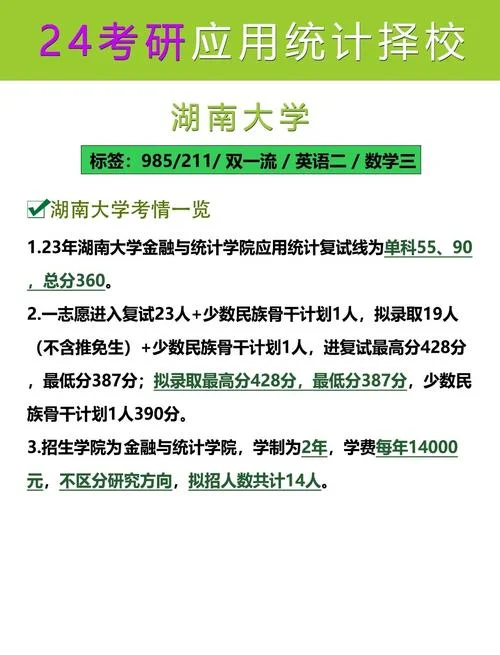 24考研应用统计择校

湖南大学

标签：985/211/ 双一流 / 英语二 / 数学三

湖南大学考情一览

1.23年湖南大学金融与统计学院应用统计复试线为单科55、90，总分360。

2.一志愿进入复试23人+少数民族骨干计划1人，拟录取19人（不含推免生）+少数民族骨干计划1人，进复试最高分428分，最低分387分；拟录取最高分428分，最低分387分，少数民族骨干计划1人390分。

3.招生学院为金融与统计学院，学制为2年，学费每年14000元，不区分研究方向，拟招人数共计14人。